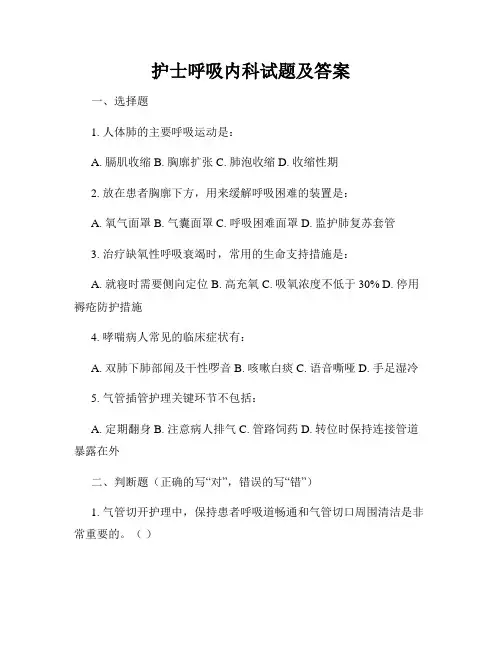 护士呼吸内科试题及答案

一、选择题

1. 人体肺的主要呼吸运动是：

A. 膈肌收缩 B. 胸廓扩张 C. 肺泡收缩 D. 收缩性期

2. 放在患者胸廓下方，用来缓解呼吸困难的装置是：

A. 氧气面罩 B. 气囊面罩 C. 呼吸困难面罩 D. 监护肺复苏套管

3. 治疗缺氧性呼吸衰竭时，常用的生命支持措施是：

A. 就寝时需要侧向定位 B. 高充氧 C. 吸氧浓度不低于 30% D. 停用褥疮防护措施

4. 哮喘病人常见的临床症状有：

A. 双肺下肺部闻及干性啰音 B. 咳嗽白痰 C. 语音嘶哑 D. 手足湿冷

5. 气管插管护理关键环节不包括：

A. 定期翻身 B. 注意病人排气 C. 管路饲药 D. 转位时保持连接管道暴露在外

二、判断题（正确的写“对”，错误的写“错”）

1. 气管切开护理中，保持患者呼吸道畅通和气管切口周围清洁是非常重要的。（ ）